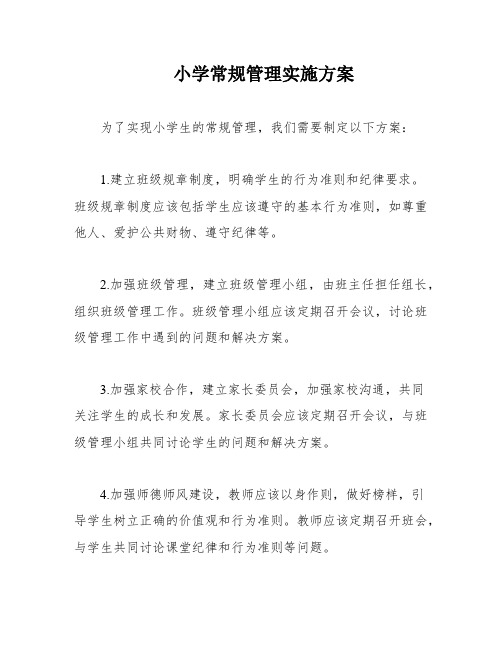 小学常规管理实施方案

为了实现小学生的常规管理，我们需要制定以下方案：

1.建立班级规章制度，明确学生的行为准则和纪律要求。班级规章制度应该包括学生应该遵守的基本行为准则，如尊重他人、爱护公共财物、遵守纪律等。

2.加强班级管理，建立班级管理小组，由班主任担任组长，组织班级管理工作。班级管理小组应该定期召开会议，讨论班级管理工作中遇到的问题和解决方案。

3.加强家校合作，建立家长委员会，加强家校沟通，共同关注学生的成长和发展。家长委员会应该定期召开会议，与班级管理小组共同讨论学生的问题和解决方案。

4.加强师德师风建设，教师应该以身作则，做好榜样，引导学生树立正确的价值观和行为准则。教师应该定期召开班会，与学生共同讨论课堂纪律和行为准则等问题。